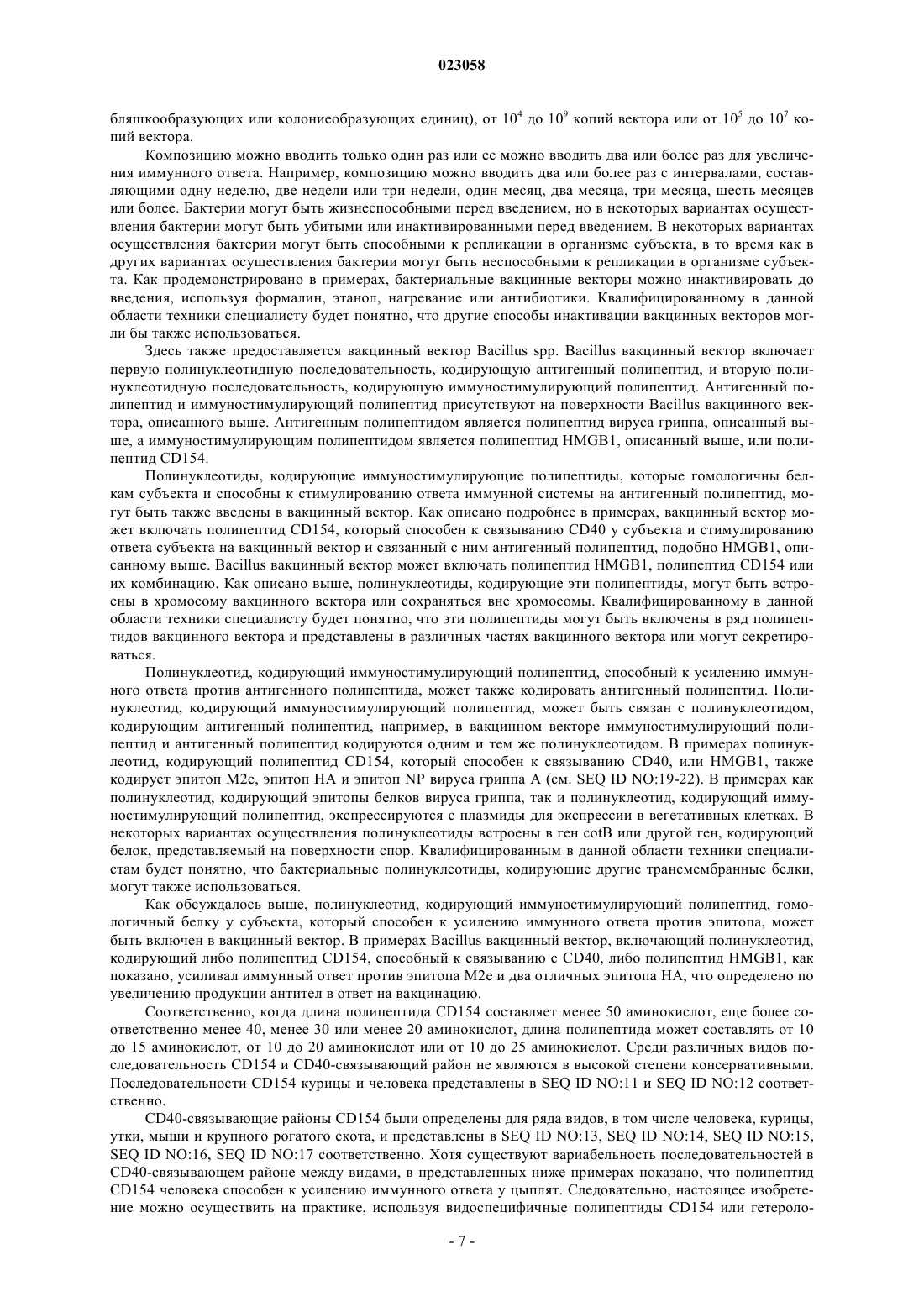 023058

бляшкообразующих или колониеобразующих единиц), от $10^4$ до $10^9$ копий вектора или от $10^5$ до $10^7$ копий вектора.

Композицию можно вводить только один раз или ее можно вводить два или более раз для увеличения иммунного ответа. Например, композицию можно вводить два или более раз с интервалами, составляющими одну неделю, две недели или три недели, один месяц, два месяца, три месяца, шесть месяцев или более. Бактерии могут быть жизнеспособными перед введением, но в некоторых вариантах осуществления бактерии могут быть убитыми или инактивированными перед введением. В некоторых вариантах осуществления бактерии могут быть способными к репликации в организме субъекта, в то время как в других вариантах осуществления бактерии могут быть неспособными к репликации в организме субъекта. Как продемонстрировано в примерах, бактериальные вакцинные векторы можно инактивировать до введения, используя формалин, этанол, нагревание или антибиотики. Квалифицированному в данной области техники специалисту будет понятно, что другие способы инактивации вакцинных векторов могли бы также использоваться.

Здесь также предоставляется вакцинный вектор Bacillus spp. Bacillus вакцинный вектор включает первую полинуклеотидную последовательность, кодирующую антигенный полипептид, и вторую полинуклеотидную последовательность, кодирующую иммуностимулирующий полипептид. Антигенный полипептид и иммуностимулирующий полипептид присутствуют на поверхности Bacillus вакцинного вектора, описанного выше. Антигенным полипептидом является полипептид вируса гриппа, описанный выше, а иммуностимулирующим полипептидом является полипептид HMGB1, описанный выше, или полипептид CD154.

Полинуклеотиды, кодирующие иммуностимулирующие полипептиды, которые гомологичны белкам субъекта и способны к стимулированию ответа иммунной системы на антигенный полипептид, могут быть также введены в вакцинный вектор. Как описано подробнее в примерах, вакцинный вектор может включать полипептид CD154, который способен к связыванию CD40 у субъекта и стимулированию ответа субъекта на вакцинный вектор и связанный с ним антигенный полипептид, подобно HMGB1, описанному выше. Bacillus вакцинный вектор может включать полипептид HMGB1, полипептид CD154 или их комбинацию. Как описано выше, полинуклеотиды, кодирующие эти полипептиды, могут быть встроены в хромосому вакцинного вектора или сохраняться вне хромосомы. Квалифицированному в данной области техники специалисту будет понятно, что эти полипептиды могут быть включены в ряд полипептидов вакцинного вектора и представлены в различных частях вакцинного вектора или могут секретироваться.

Полинуклеотид, кодирующий иммуностимулирующий полипептид, способный к усилению иммунного ответа против антигенного полипептида, может также кодировать антигенный полипептид. Полинуклеотид, кодирующий иммуностимулирующий полипептид, может быть связан с полинуклеотидом, кодирующим антигенный полипептид, например, в вакцинном векторе иммуностимулирующий полипептид и антигенный полипептид кодируются одним и тем же полинуклеотидом. В примерах полинуклеотид, кодирующий полипептид CD154, который способен к связыванию CD40, или HMGB1, также кодирует эпитоп M2e, эпитоп HA и эпитоп NP вируса гриппа A (см. SEQ ID NO:19-22). В примерах как полинуклеотид, кодирующий эпитопы белков вируса гриппа, так и полинуклеотид, кодирующий иммуностимулирующий полипептид, экспрессируются с плазмиды для экспрессии в вегетативных клетках. В некоторых вариантах осуществления полинуклеотиды встроены в ген cotB или другой ген, кодирующий белок, представляемый на поверхности спор. Квалифицированным в данной области техники специалистам будет понятно, что бактериальные полинуклеотиды, кодирующие другие трансмембранные белки, могут также использоваться.

Как обсуждалось выше, полинуклеотид, кодирующий иммуностимулирующий полипептид, гомологичный белку у субъекта, который способен к усилению иммунного ответа против эпитопа, может быть включен в вакцинный вектор. В примерах Bacillus вакцинный вектор, включающий полинуклеотид, кодирующий либо полипептид CD154, способный к связыванию с CD40, либо полипептид HMGB1, как показано, усиливал иммунный ответ против эпитопа M2e и два отличных эпитопа HA, что определено по увеличению продукции антител в ответ на вакцинацию.

Соответственно, когда длина полипептида CD154 составляет менее 50 аминокислот, еще более соответственно менее 40, менее 30 или менее 20 аминокислот, длина полипептида может составлять от 10 до 15 аминокислот, от 10 до 20 аминокислот или от 10 до 25 аминокислот. Среди различных видов последовательность CD154 и CD40-связывающий район не являются в высокой степени консервативными. Последовательности CD154 курицы и человека представлены в SEQ ID NO:11 и SEQ ID NO:12 соответственно.

CD40-связывающие районы CD154 были определены для ряда видов, в том числе человека, курицы, утки, мыши и крупного рогатого скота, и представлены в SEQ ID NO:13, SEQ ID NO:14, SEQ ID NO:15, SEQ ID NO:16, SEQ ID NO:17 соответственно. Хотя существуют вариабельность последовательностей в CD40-связывающем районе между видами, в представленных ниже примерах показано, что полипептид CD154 человека способен к усилению иммунного ответа у цыплят. Следовательно, настоящее изобретение можно осуществить на практике, используя видоспецифичные полипептиды CD154 или гетероло-

- 7 -